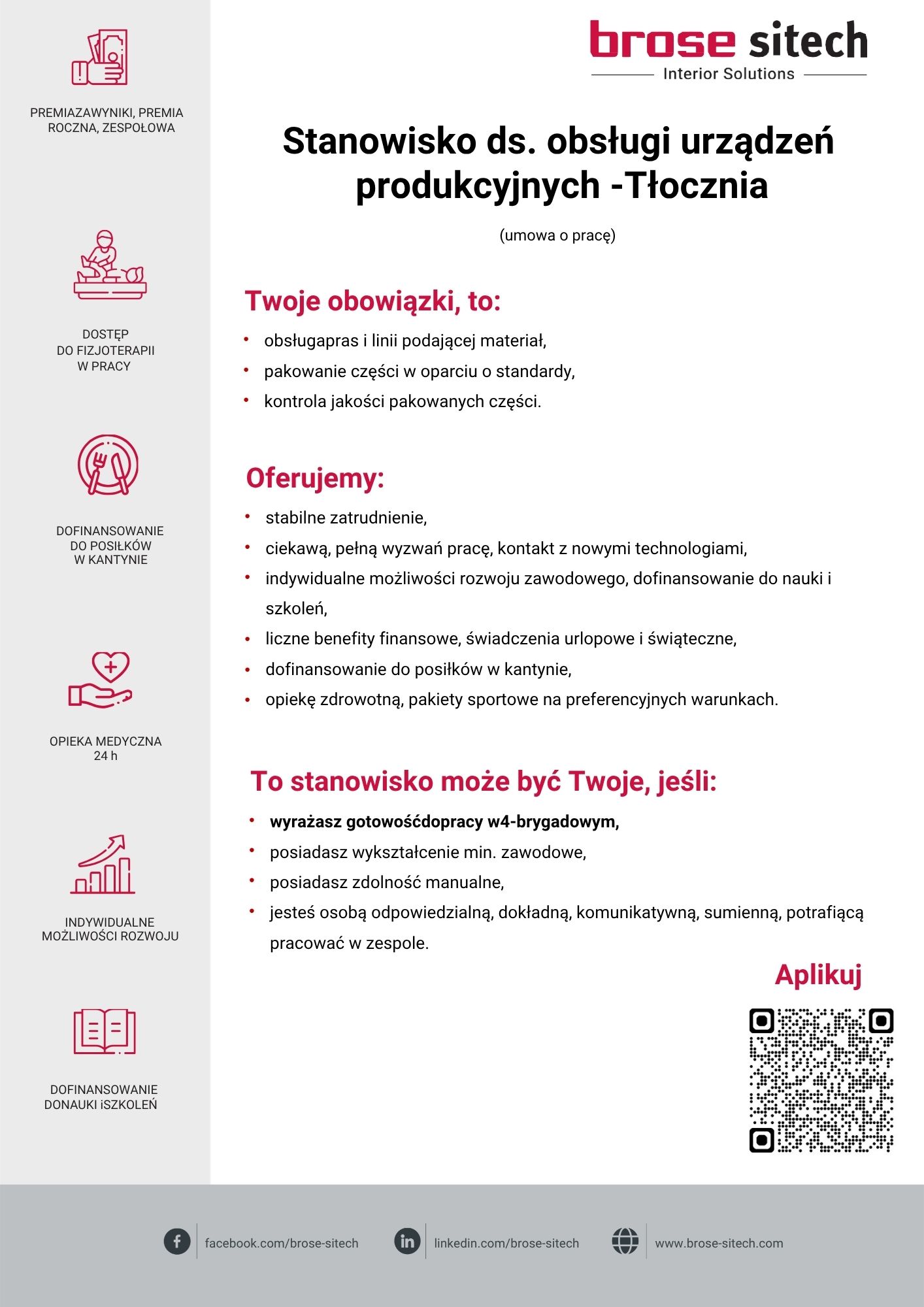 PREMIAZAWYNIKI, PREMIA ROCZNA, ZESPOŁOWA

DOSTĘP DO FIZJOTERAPII W PRACY

DOFINANSOWANIE DO POSIŁKÓW W KANTYNIE

OPIEKA MEDYCZNA 24 h

INDYWIDUALNE MOŻLIWOŚCI ROZWOJU

DOFINANSOWANIE DONAUKI iSZKOLEŃ

brose sitech
Interior Solutions

Stanowisko ds. obsługi urządzeń produkcyjnych -Tłocznia

(umowa o pracę)

Twoje obowiązki, to:

• obsługapras i linii podającej materiał,
• pakowanie części w oparciu o standardy,
• kontrola jakości pakowanych części.

Oferujemy:

• stabilne zatrudnienie,
• ciekawą, pełną wyzwań pracę, kontakt z nowymi technologiami,
• indywidualne możliwości rozwoju zawodowego, dofinansowanie do nauki i szkoleń,
• liczne benefity finansowe, świadczenia urlopowe i świąteczne,
• dofinansowanie do posiłków w kantynie,
• opiekę zdrowotną, pakiety sportowe na preferencyjnych warunkach.

To stanowisko może być Twoje, jeśli:

• wyrażasz gotowośćdopracy w4-brygadowym,
• posiadasz wykształcenie min. zawodowe,
• posiadasz zdolność manualne,
• jesteś osobą odpowiedzialną, dokładną, komunikatywną, sumienną, potrafiącą pracować w zespole.

Aplikuj

facebook.com/brose-sitech
linkedin.com/brose-sitech
www.brose-sitech.com